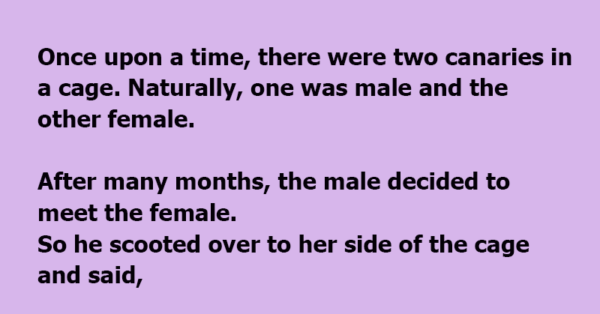 Once upon a time, there were two canaries in a cage. Naturally, one was male and the other female.

After many months, the male decided to meet the female.
So he scooted over to her side of the cage and said,